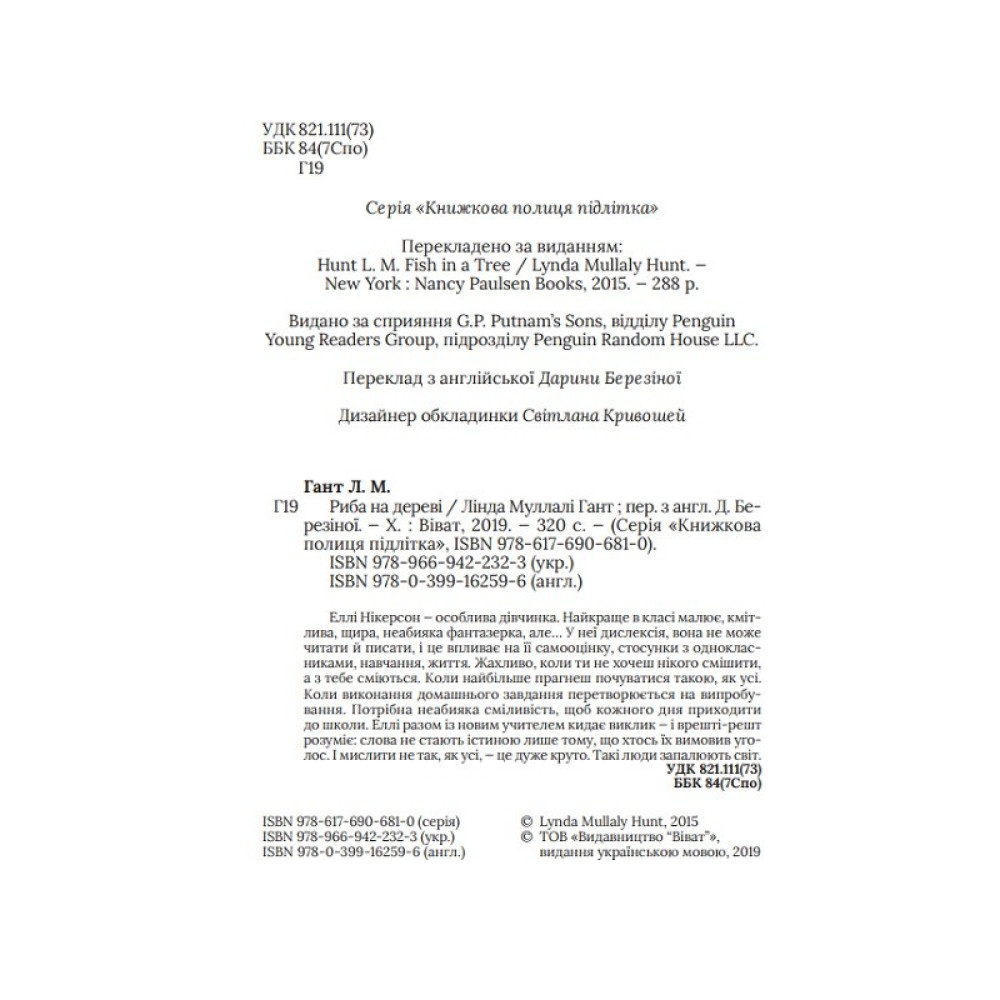 УДК 821.111(73)
ББК 84(7Спо)
Г19

Серія «Книжкова полиця підлітка»

Перекладено за виданням:
Hunt L. M. Fish in a Tree / Lynda Mullaly Hunt. – New York : Nancy Paulsen Books, 2015. – 288 p.

Видано за сприяння G.P. Putnam's Sons, відділу Penguin Young Readers Group, підрозділу Penguin Random House LLC.

Переклад з англійської Дарини Березіної

Дизайнер обкладинки Світлана Кривошей

Гант Л. М.
Г19 Риба на дереві / Лінда Муллалі Гант ; пер. з англ. Д. Березіної. – Х. : Віват, 2019. – 320 с. – (Серія «Книжкова полиця підлітка», ISBN 978-617-690-681-0).
ISBN 978-966-942-232-3 (укр.)
ISBN 978-0-399-16259-6 (англ.)

Еллі Нікерсон – особлива дівчинка. Найкраще в класі малює, кмітлива, щира, неабияка фантазерка, але... У неї дислексія, вона не може читати й писати, і це впливає на її самооцінку, стосунки з однокласниками, навчання, життя. Жахливо, коли ти не хочеш нікого смішити, а з тебе сміються. Коли найбільше прагнеш почуватися такою, як усі. Коли виконання домашнього завдання перетворюється на випробування. Потрібна неабияка сміливість, щоб кожного дня приходити до школи. Еллі разом із новим учителем кидає виклик – і врешті-решт розуміє: слова не стають істиною лише тому, що хтось їх вимовив уголос. І мислити не так, як усі, – це дуже круто. Такі люди запалюють світ.
УДК 821.111(73)
ББК 84(7Спо)

ISBN 978-617-690-681-0 (серія)
ISBN 978-966-942-232-3 (укр.)
ISBN 978-0-399-16259-6 (англ.)

© Lynda Mullaly Hunt, 2015
© ТОВ «Видавництво "Віват"», видання українською мовою, 2019